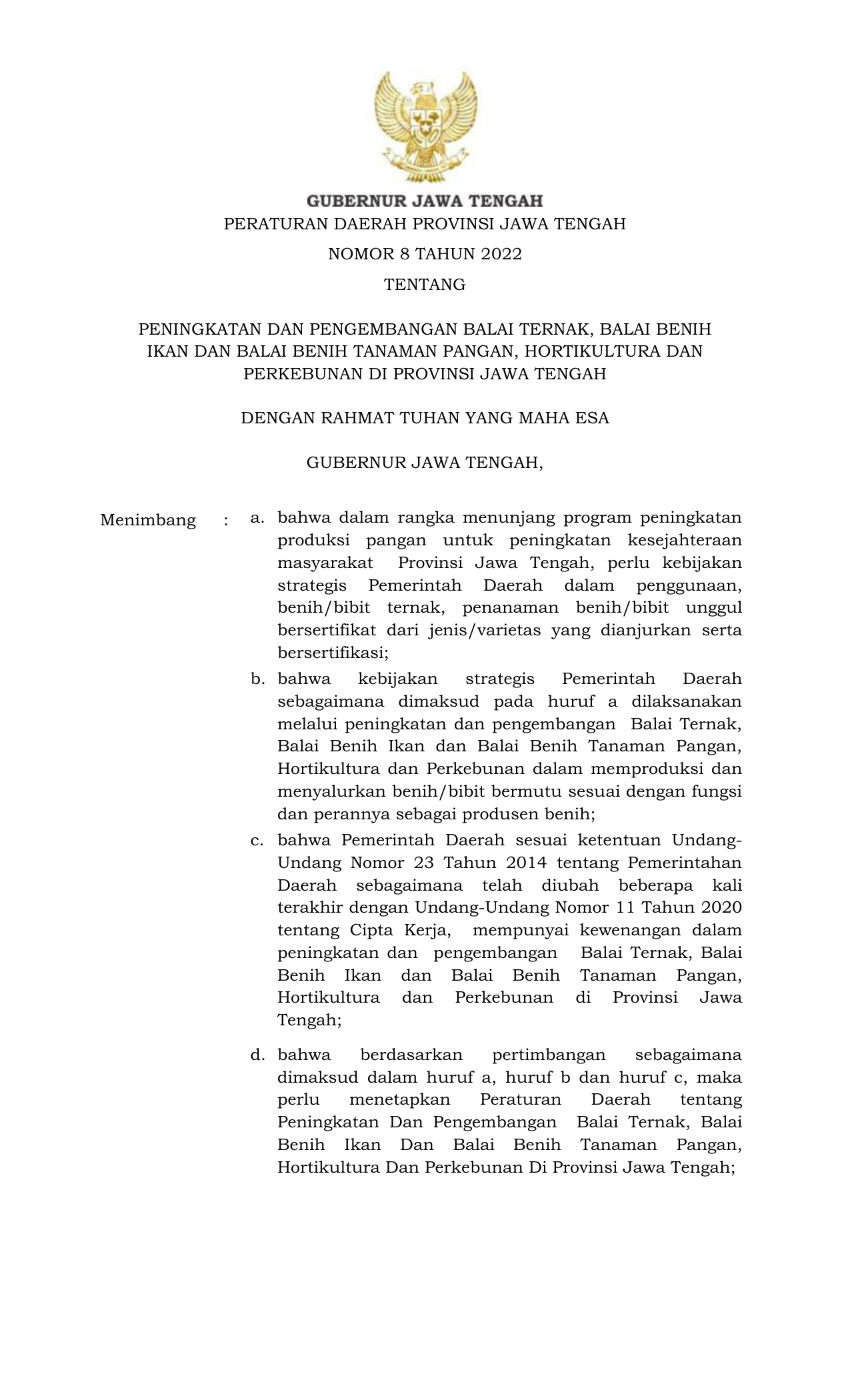 GUBERNUR JAWA TENGAH

PERATURAN DAERAH PROVINSI JAWA TENGAH

NOMOR 8 TAHUN 2022

TENTANG

PENINGKATAN DAN PENGEMBANGAN BALAI TERNAK, BALAI BENIH IKAN DAN BALAI BENIH TANAMAN PANGAN, HORTIKULTURA DAN PERKEBUNAN DI PROVINSI JAWA TENGAH

DENGAN RAHMAT TUHAN YANG MAHA ESA

GUBERNUR JAWA TENGAH,

Menimbang : a. bahwa dalam rangka menunjang program peningkatan produksi pangan untuk peningkatan kesejahteraan masyarakat Provinsi Jawa Tengah, perlu kebijakan strategis Pemerintah Daerah dalam penggunaan, benih/bibit ternak, penanaman benih/bibit unggul bersertifikat dari jenis/varietas yang dianjurkan serta bersertifikasi;

b. bahwa kebijakan strategis Pemerintah Daerah sebagaimana dimaksud pada huruf a dilaksanakan melalui peningkatan dan pengembangan Balai Ternak, Balai Benih Ikan dan Balai Benih Tanaman Pangan, Hortikultura dan Perkebunan dalam memproduksi dan menyalurkan benih/bibit bermutu sesuai dengan fungsi dan perannya sebagai produsen benih;

c. bahwa Pemerintah Daerah sesuai ketentuan Undang-Undang Nomor 23 Tahun 2014 tentang Pemerintahan Daerah sebagaimana telah diubah beberapa kali terakhir dengan Undang-Undang Nomor 11 Tahun 2020 tentang Cipta Kerja, mempunyai kewenangan dalam peningkatan dan pengembangan Balai Ternak, Balai Benih Ikan dan Balai Benih Tanaman Pangan, Hortikultura dan Perkebunan di Provinsi Jawa Tengah;

d. bahwa berdasarkan pertimbangan sebagaimana dimaksud dalam huruf a, huruf b dan huruf c, maka perlu menetapkan Peraturan Daerah tentang Peningkatan Dan Pengembangan Balai Ternak, Balai Benih Ikan Dan Balai Benih Tanaman Pangan, Hortikultura Dan Perkebunan Di Provinsi Jawa Tengah;